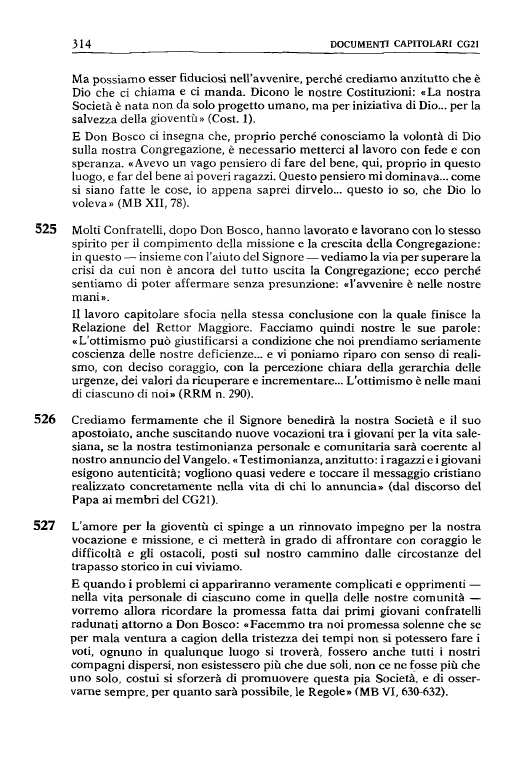 314 DOCUMENTI CAPITOLARI CG21

Ma possiamo esser fiduciosi nell'avvenire, perché crediamo anzitutto che è Dio che ci chiama e ci manda. Dicono le nostre Costituzioni: «La nostra Società è nata non da solo progetto umano, ma per iniziativa di Dio... per la salvezza della gioventù» (Cost. 1).

E Don Bosco ci insegna che, proprio perché conosciamo la volontà di Dio sulla nostra Congregazione, è necessario metterci al lavoro con fede e con speranza. «Avevo un vago pensiero di fare del bene, qui, proprio in questo luogo, e far del bene ai poveri ragazzi. Questo pensiero mi dominava... come si siano fatte le cose, io appena saprei dirvelo... questo io so, che Dio lo voleva» (MB XII, 78).

525 Molti Confratelli, dopo Don Bosco, hanno lavorato e lavorano con lo stesso spirito per il compimento della missione e la crescita della Congregazione: in questo — insieme con l'aiuto del Signore — vediamo la via per superare la crisi da cui non è ancora del tutto uscita la Congregazione; ecco perché sentiamo di poter affermare senza presunzione: «l'avvenire è nelle nostre mani».

Il lavoro capitolare sfocia nella stessa conclusione con la quale finisce la Relazione del Rettor Maggiore. Facciamo quindi nostre le sue parole: «L'ottimismo può giustificarsi a condizione che noi prendiamo seriamente coscienza delle nostre deficienze... e vi poniamo riparo con senso di realismo, con deciso coraggio, con la percezione chiara della gerarchia delle urgenze, dei valori da ricuperare e incrementare... L'ottimismo è nelle mani di ciascuno di noi» (RRM n. 290).

526 Crediamo fermamente che il Signore benedirà la nostra Società e il suo apostolato, anche suscitando nuove vocazioni tra i giovani per la vita salesiana, se la nostra testimonianza personale e comunitaria sarà coerente al nostro annuncio del Vangelo. «Testimonianza, anzitutto: i ragazzi e i giovani esigono autenticità; vogliono quasi vedere e toccare il messaggio cristiano realizzato concretamente nella vita di chi lo annuncia» (dal discorso del Papa ai membri del CG21).

527 L'amore per la gioventù ci spinge a un rinnovato impegno per la nostra vocazione e missione, e ci metterà in grado di affrontare con coraggio le difficoltà e gli ostacoli, posti sul nostro cammino dalle circostanze del trapasso storico in cui viviamo.

E quando i problemi ci appariranno veramente complicati e opprimenti — nella vita personale di ciascuno come in quella delle nostre comunità — vorremo allora ricordare la promessa fatta dai primi giovani confratelli radunati attorno a Don Bosco: «Facemmo tra noi promessa solenne che se per mala ventura a cagion della tristezza dei tempi non si potessero fare i voti, ognuno in qualunque luogo si troverà, fossero anche tutti i nostri compagni dispersi, non esistessero più che due soli, non ce ne fosse più che uno solo, costui si sforzerà di promuovere questa pia Società, e di osservarne sempre, per quanto sarà possibile, le Regole» (MB VI, 630-632).